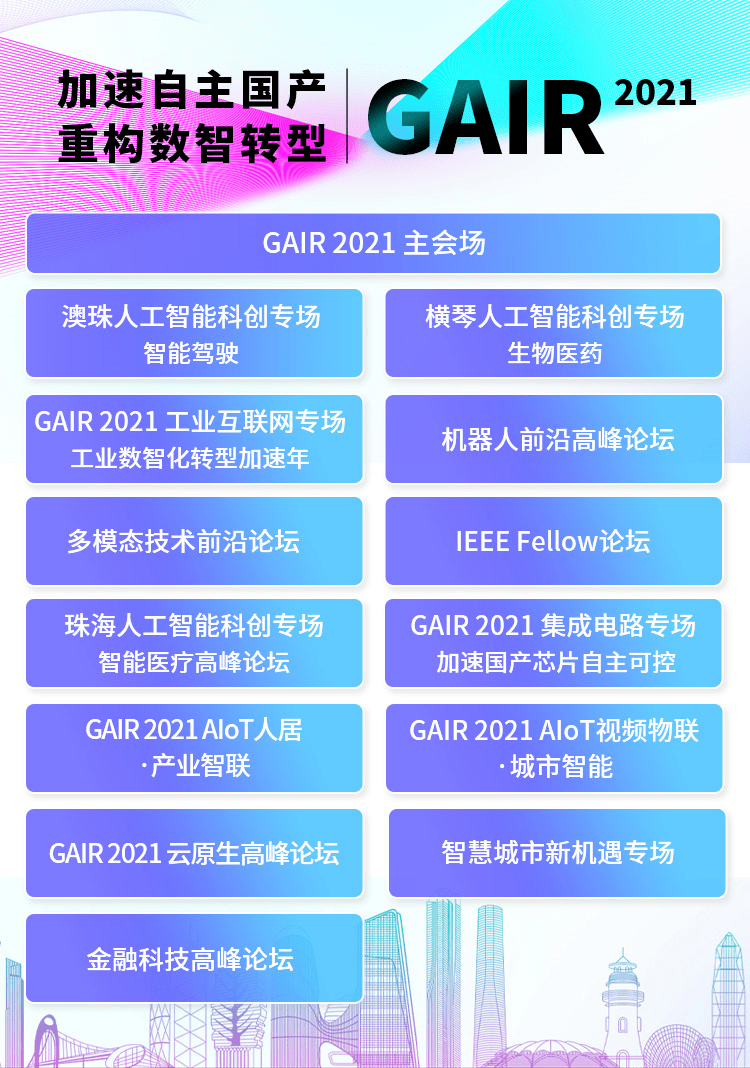 加速自主国产
重构数智转型

GAIR 2021

GAIR 2021 主会场

澳珠人工智能科创专场
智能驾驶

横琴人工智能科创专场
生物医药

GAIR 2021 工业互联网专场
工业数智化转型加速年

机器人前沿高峰论坛

多模态技术前沿论坛

IEEE Fellow论坛

珠海人工智能科创专场
智能医疗高峰论坛

GAIR 2021 集成电路专场
加速国产芯片自主可控

GAIR 2021 AIoT人居
·产业智联

GAIR 2021 AIoT视频物联
·城市智能

GAIR 2021 云原生高峰论坛

智慧城市新机遇专场

金融科技高峰论坛